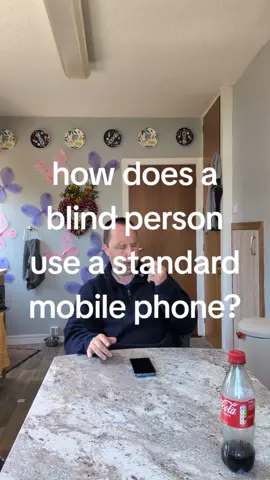 how does a blind person use a standard mobile phone?

Coca-Cola